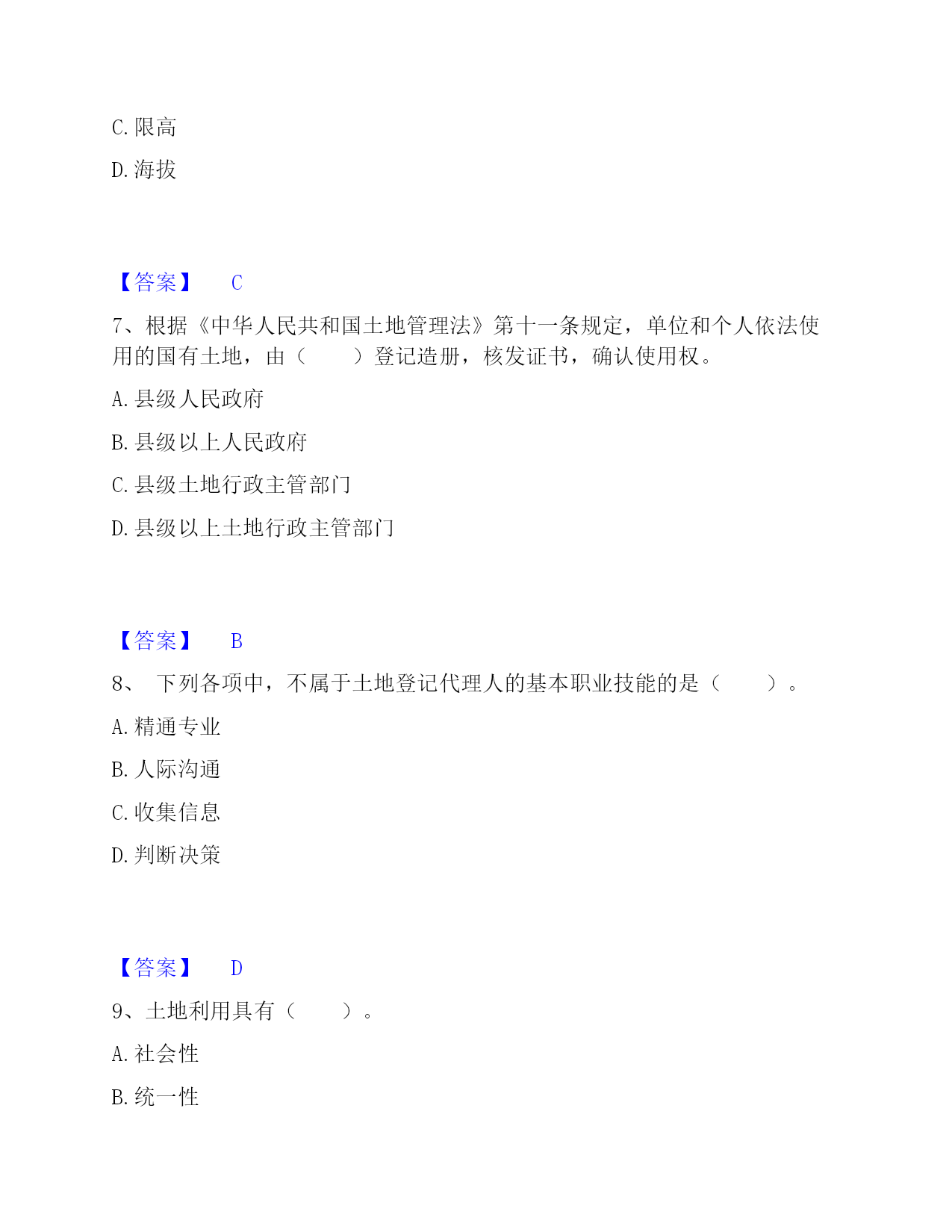 C. 限高

D. 海拔

【答案】 C

7、根据《中华人民共和国土地管理法》第十一条规定，单位和个人依法使用的国有土地，由（　　）登记造册，核发证书，确认使用权。

A. 县级人民政府

B. 县级以上人民政府

C. 县级土地行政主管部门

D. 县级以上土地行政主管部门

【答案】 B

8、 下列各项中，不属于土地登记代理人的基本职业技能的是（　　）。

A. 精通专业

B. 人际沟通

C. 收集信息

D. 判断决策

【答案】 D

9、土地利用具有（　　）。

A. 社会性

B. 统一性